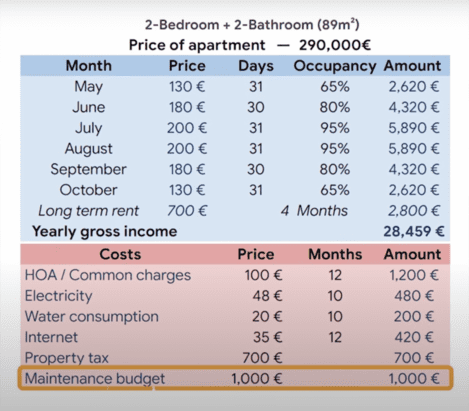 2-Bedroom + 2-Bathroom (89m$^2$)
Price of apartment — 290,000€

| Month | Price | Days | Occupancy | Amount |
|---|---|---|---|---|
| May | 130 € | 31 | 65% | 2,620 € |
| June | 180 € | 30 | 80% | 4,320 € |
| July | 200 € | 31 | 95% | 5,890 € |
| August | 200 € | 31 | 95% | 5,890 € |
| September | 180 € | 30 | 80% | 4,320 € |
| October | 130 € | 31 | 65% | 2,620 € |
| Long term rent | 700 € | | 4 Months | 2,800 € |
| Yearly gross income | | | | 28,459 € |

| Costs | Price | Months | Amount |
|---|---|---|---|
| HOA / Common charges | 100 € | 12 | 1,200 € |
| Electricity | 48 € | 10 | 480 € |
| Water consumption | 20 € | 10 | 200 € |
| Internet | 35 € | 12 | 420 € |
| Property tax | 700 € | | 700 € |
| Maintenance budget | 1,000 € | | 1,000 € |